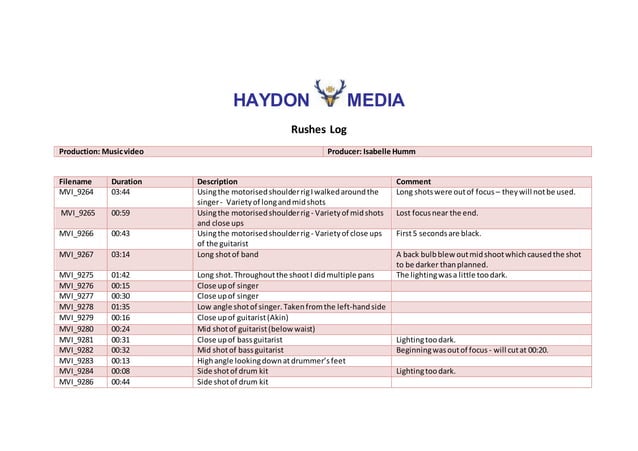 HAYDON MEDIA

Rushes Log

| Production: Music video | Producer: Isabelle Humm |
|---|---|

| Filename | Duration | Description | Comment |
|---|---|---|---|
| MVI_9264 | 03:44 | Using the motorised shoulder rig I walked around the singer - Variety of long and mid shots | Long shots were out of focus – they will not be used. |
| MVI_9265 | 00:59 | Using the motorised shoulder rig - Variety of mid shots and close ups | Lost focus near the end. |
| MVI_9266 | 00:43 | Using the motorised shoulder rig - Variety of close ups of the guitarist | First 5 seconds are black. |
| MVI_9267 | 03:14 | Long shot of band | A back bulb blew out mid shoot which caused the shot to be darker than planned. |
| MVI_9275 | 01:42 | Long shot. Throughout the shoot I did multiple pans | The lighting was a little too dark. |
| MVI_9276 | 00:15 | Close up of singer | |
| MVI_9277 | 00:30 | Close up of singer | |
| MVI_9278 | 01:35 | Low angle shot of singer. Taken from the left-hand side | |
| MVI_9279 | 00:16 | Close up of guitarist (Akin) | |
| MVI_9280 | 00:24 | Mid shot of guitarist (below waist) | |
| MVI_9281 | 00:31 | Close up of bass guitarist | Lighting too dark. |
| MVI_9282 | 00:32 | Mid shot of bass guitarist | Beginning was out of focus - will cut at 00:20. |
| MVI_9283 | 00:13 | High angle looking down at drummer's feet | |
| MVI_9284 | 00:08 | Side shot of drum kit | Lighting too dark. |
| MVI_9286 | 00:44 | Side shot of drum kit | |